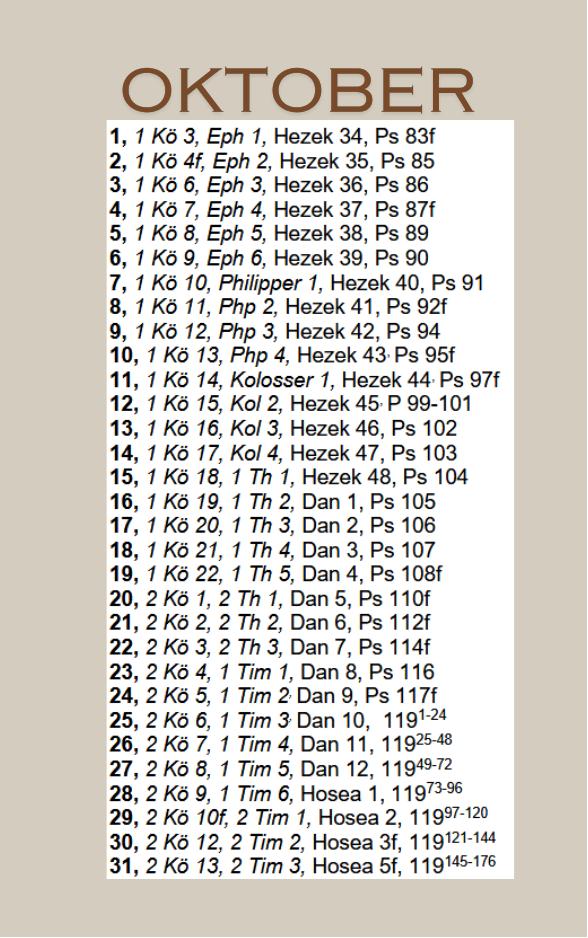 OKTOBER

1, 1 Kö 3, Eph 1, Hezek 34, Ps 83f
2, 1 Kö 4f, Eph 2, Hezek 35, Ps 85
3, 1 Kö 6, Eph 3, Hezek 36, Ps 86
4, 1 Kö 7, Eph 4, Hezek 37, Ps 87f
5, 1 Kö 8, Eph 5, Hezek 38, Ps 89
6, 1 Kö 9, Eph 6, Hezek 39, Ps 90
7, 1 Kö 10, Philipper 1, Hezek 40, Ps 91
8, 1 Kö 11, Php 2, Hezek 41, Ps 92f
9, 1 Kö 12, Php 3, Hezek 42, Ps 94
10, 1 Kö 13, Php 4, Hezek 43, Ps 95f
11, 1 Kö 14, Kolosser 1, Hezek 44, Ps 97f
12, 1 Kö 15, Kol 2, Hezek 45, P 99-101
13, 1 Kö 16, Kol 3, Hezek 46, Ps 102
14, 1 Kö 17, Kol 4, Hezek 47, Ps 103
15, 1 Kö 18, 1 Th 1, Hezek 48, Ps 104
16, 1 Kö 19, 1 Th 2, Dan 1, Ps 105
17, 1 Kö 20, 1 Th 3, Dan 2, Ps 106
18, 1 Kö 21, 1 Th 4, Dan 3, Ps 107
19, 1 Kö 22, 1 Th 5, Dan 4, Ps 108f
20, 2 Kö 1, 2 Th 1, Dan 5, Ps 110f
21, 2 Kö 2, 2 Th 2, Dan 6, Ps 112f
22, 2 Kö 3, 2 Th 3, Dan 7, Ps 114f
23, 2 Kö 4, 1 Tim 1, Dan 8, Ps 116
24, 2 Kö 5, 1 Tim 2, Dan 9, Ps 117f
25, 2 Kö 6, 1 Tim 3, Dan 10, $119^{1-24}$
26, 2 Kö 7, 1 Tim 4, Dan 11, $119^{25-48}$
27, 2 Kö 8, 1 Tim 5, Dan 12, $119^{49-72}$
28, 2 Kö 9, 1 Tim 6, Hosea 1, $119^{73-96}$
29, 2 Kö 10f, 2 Tim 1, Hosea 2, $119^{97-120}$
30, 2 Kö 12, 2 Tim 2, Hosea 3f, $119^{121-144}$
31, 2 Kö 13, 2 Tim 3, Hosea 5f, $119^{145-176}$